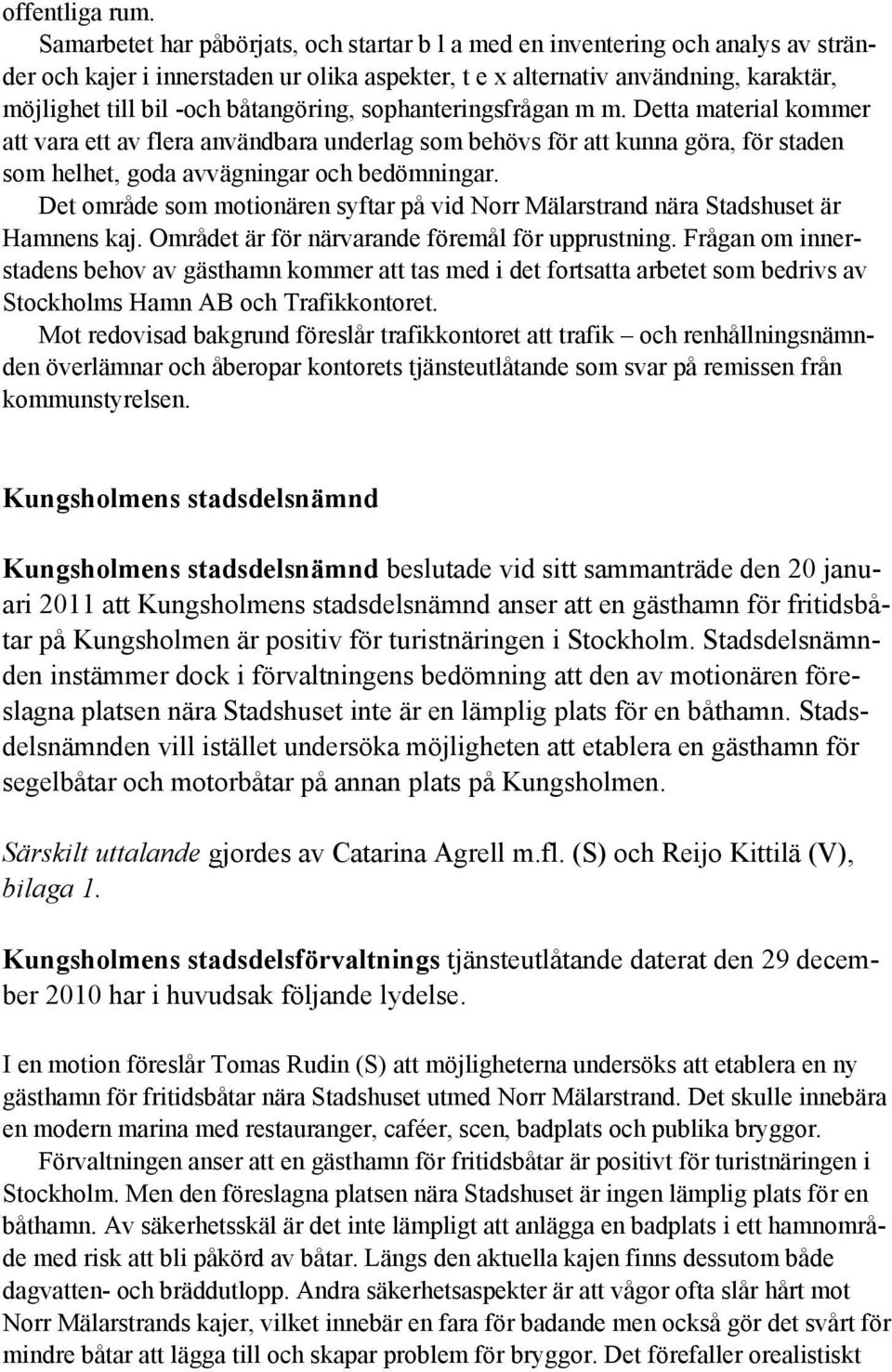 offentliga rum.

Samarbetet har påbörjats, och startar b l a med en inventering och analys av stränder och kajer i innerstaden ur olika aspekter, t e x alternativ användning, karaktär, möjlighet till bil -och båtangöring, sophanteringsfrågan m m. Detta material kommer att vara ett av flera användbara underlag som behövs för att kunna göra, för staden som helhet, goda avvägningar och bedömningar.

Det område som motionären syftar på vid Norr Mälarstrand nära Stadshuset är Hamnens kaj. Området är för närvarande föremål för upprustning. Frågan om innerstadens behov av gästhamn kommer att tas med i det fortsatta arbetet som bedrivs av Stockholms Hamn AB och Trafikkontoret.

Mot redovisad bakgrund föreslår trafikkontoret att trafik – och renhållningsnämnden överlämnar och åberopar kontorets tjänsteutlåtande som svar på remissen från kommunstyrelsen.

Kungsholmens stadsdelsnämnd

Kungsholmens stadsdelsnämnd beslutade vid sitt sammanträde den 20 januari 2011 att Kungsholmens stadsdelsnämnd anser att en gästhamn för fritidsbåtar på Kungsholmen är positiv för turistnäringen i Stockholm. Stadsdelsnämnden instämmer dock i förvaltningens bedömning att den av motionären föreslagna platsen nära Stadshuset inte är en lämplig plats för en båthamn. Stadsdelsnämnden vill istället undersöka möjligheten att etablera en gästhamn för segelbåtar och motorbåtar på annan plats på Kungsholmen.

Särskilt uttalande gjordes av Catarina Agrell m.fl. (S) och Reijo Kittilä (V), bilaga 1.

Kungsholmens stadsdelsförvaltnings tjänsteutlåtande daterat den 29 december 2010 har i huvudsak följande lydelse.

I en motion föreslår Tomas Rudin (S) att möjligheterna undersöks att etablera en ny gästhamn för fritidsbåtar nära Stadshuset utmed Norr Mälarstrand. Det skulle innebära en modern marina med restauranger, caféer, scen, badplats och publika bryggor.

Förvaltningen anser att en gästhamn för fritidsbåtar är positivt för turistnäringen i Stockholm. Men den föreslagna platsen nära Stadshuset är ingen lämplig plats för en båthamn. Av säkerhetsskäl är det inte lämpligt att anlägga en badplats i ett hamnområde med risk att bli påkörd av båtar. Längs den aktuella kajen finns dessutom både dagvatten- och bräddutlopp. Andra säkerhetsaspekter är att vågor ofta slår hårt mot Norr Mälarstrands kajer, vilket innebär en fara för badande men också gör det svårt för mindre båtar att lägga till och skapar problem för bryggor. Det förefaller orealistiskt